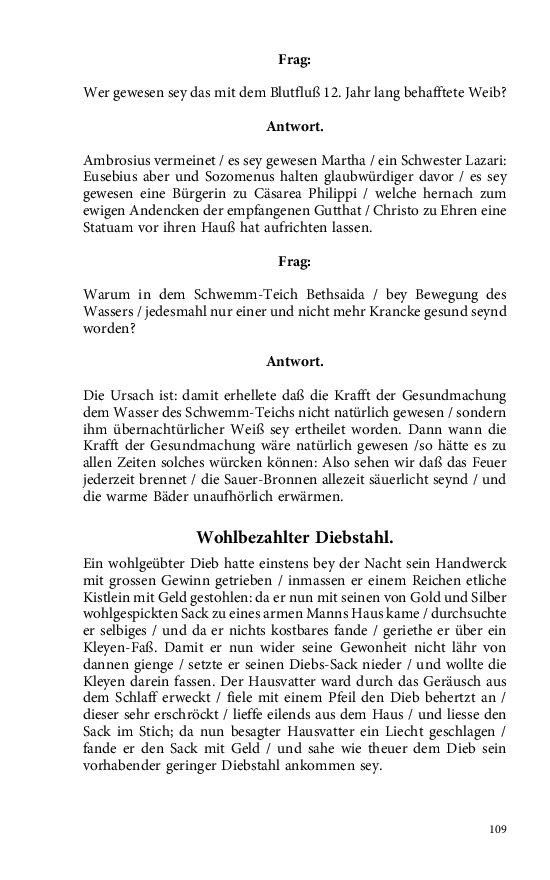 Frag:

Wer gewesen sey das mit dem Blutfluß 12. Jahr lang behafftete Weib?

Antwort.

Ambrosius vermeinet / es sey gewesen Martha / ein Schwester Lazari: Eusebius aber und Sozomenus halten glaubwürdiger davor / es sey gewesen eine Bürgerin zu Cäsarea Philippi / welche hernach zum ewigen Andencken der empfangenen Gutthat / Christo zu Ehren eine Statuam vor ihren Hauß hat aufrichten lassen.

Frag:

Warum in dem Schwemm-Teich Bethsaida / bey Bewegung des Wassers / jedesmahl nur einer und nicht mehr Krancke gesund seynd worden?

Antwort.

Die Ursach ist: damit erhellete daß die Krafft der Gesundmachung dem Wasser des Schwemm-Teichs nicht natürlich gewesen / sondern ihm übernachtürlicher Weiß sey ertheilet worden. Dann wann die Krafft der Gesundmachung wäre natürlich gewesen /so hätte es zu allen Zeiten solches würcken können: Also sehen wir daß das Feuer jederzeit brennet / die Sauer-Bronnen allezeit säuerlicht seynd / und die warme Bäder unaufhörlich erwärmen.

Wohlbezahlter Diebstahl.

Ein wohlgeübter Dieb hatte einstens bey der Nacht sein Handwerck mit grossen Gewinn getrieben / inmassen er einem Reichen etliche Kistlein mit Geld gestohlen: da er nun mit seinen von Gold und Silber wohlgespickten Sack zu eines armen Manns Haus kame / durchsuchte er selbiges / und da er nichts kostbares fande / geriethe er über ein Kleyen-Faß. Damit er nun wider seine Gewonheit nicht lähr von dannen gienge / setzte er seinen Diebs-Sack nieder / und wollte die Kleyen darein fassen. Der Hausvatter ward durch das Geräusch aus dem Schlaff erweckt / fiele mit einem Pfeil den Dieb behertzt an / dieser sehr erschröckt / lieffe eilends aus dem Haus / und liesse den Sack im Stich; da nun besagter Hausvatter ein Liecht geschlagen / fande er den Sack mit Geld / und sahe wie theuer dem Dieb sein vorhabender geringer Diebstahl ankommen sey.

109